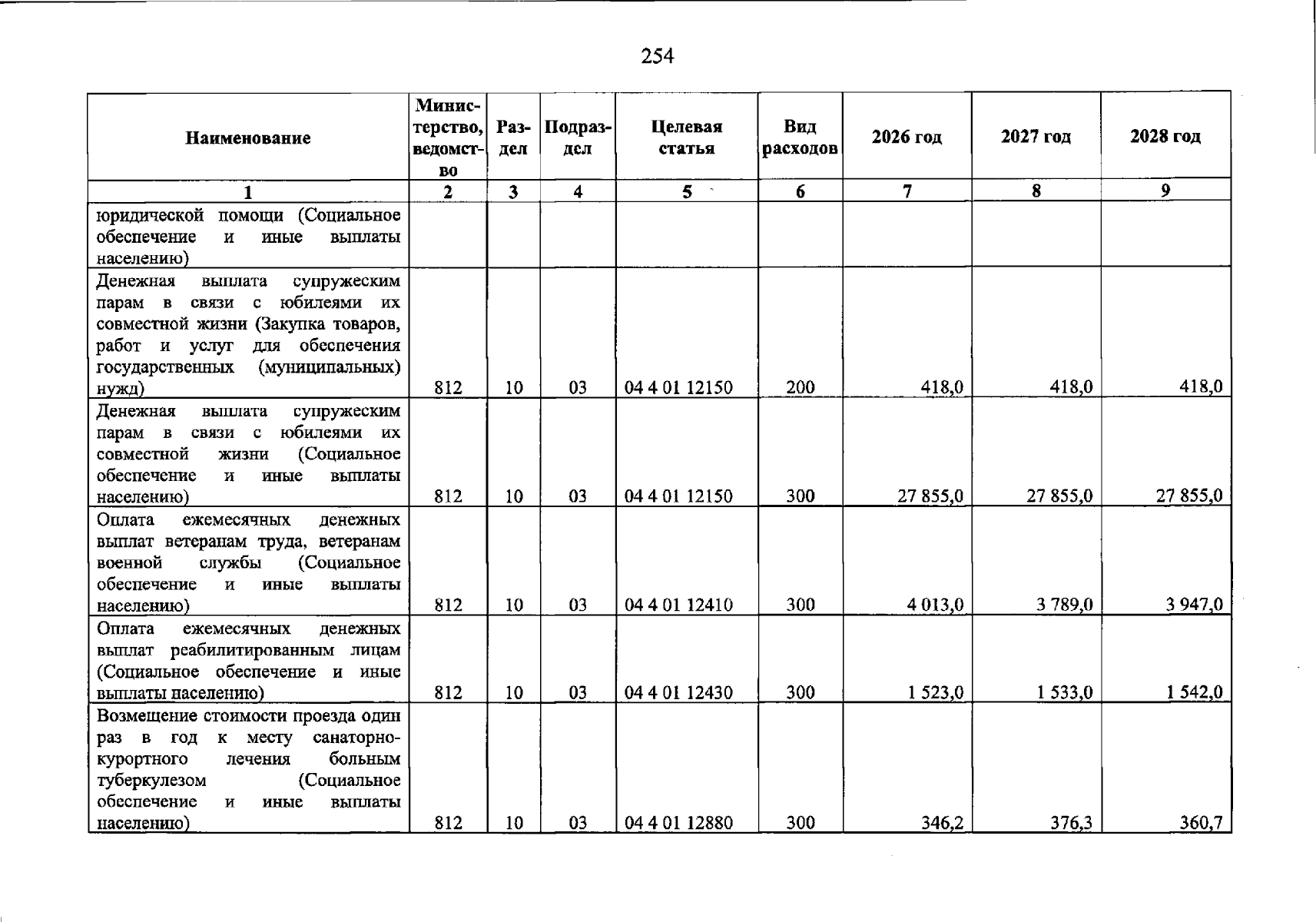 254

| Наименование | Министерство, ведомство | Раздел | Подраздел | Целевая статья | Вид расходов | 2026 год | 2027 год | 2028 год |
|---|---|---|---|---|---|---|---|---|
| 1 | 2 | 3 | 4 | 5 | 6 | 7 | 8 | 9 |
| юридической помощи (Социальное обеспечение и иные выплаты населению) | | | | | | | | |
| Денежная выплата супружеским парам в связи с юбилеями их совместной жизни (Закупка товаров, работ и услуг для обеспечения государственных (муниципальных) нужд) | 812 | 10 | 03 | 04 4 01 12150 | 200 | 418,0 | 418,0 | 418,0 |
| Денежная выплата супружеским парам в связи с юбилеями их совместной жизни (Социальное обеспечение и иные выплаты населению) | 812 | 10 | 03 | 04 4 01 12150 | 300 | 27 855,0 | 27 855,0 | 27 855,0 |
| Оплата ежемесячных денежных выплат ветеранам труда, ветеранам военной службы (Социальное обеспечение и иные выплаты населению) | 812 | 10 | 03 | 04 4 01 12410 | 300 | 4 013,0 | 3 789,0 | 3 947,0 |
| Оплата ежемесячных денежных выплат реабилитированным лицам (Социальное обеспечение и иные выплаты населению) | 812 | 10 | 03 | 04 4 01 12430 | 300 | 1 523,0 | 1 533,0 | 1 542,0 |
| Возмещение стоимости проезда один раз в год к месту санаторно-курортного лечения больным туберкулезом (Социальное обеспечение и иные выплаты населению) | 812 | 10 | 03 | 04 4 01 12880 | 300 | 346,2 | 376,3 | 360,7 |